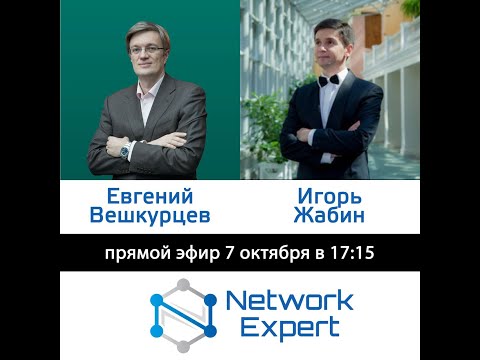 Евгений Вешкурцев

Игорь Жабин

прямой эфир 7 октября в 17:15

Network Expert